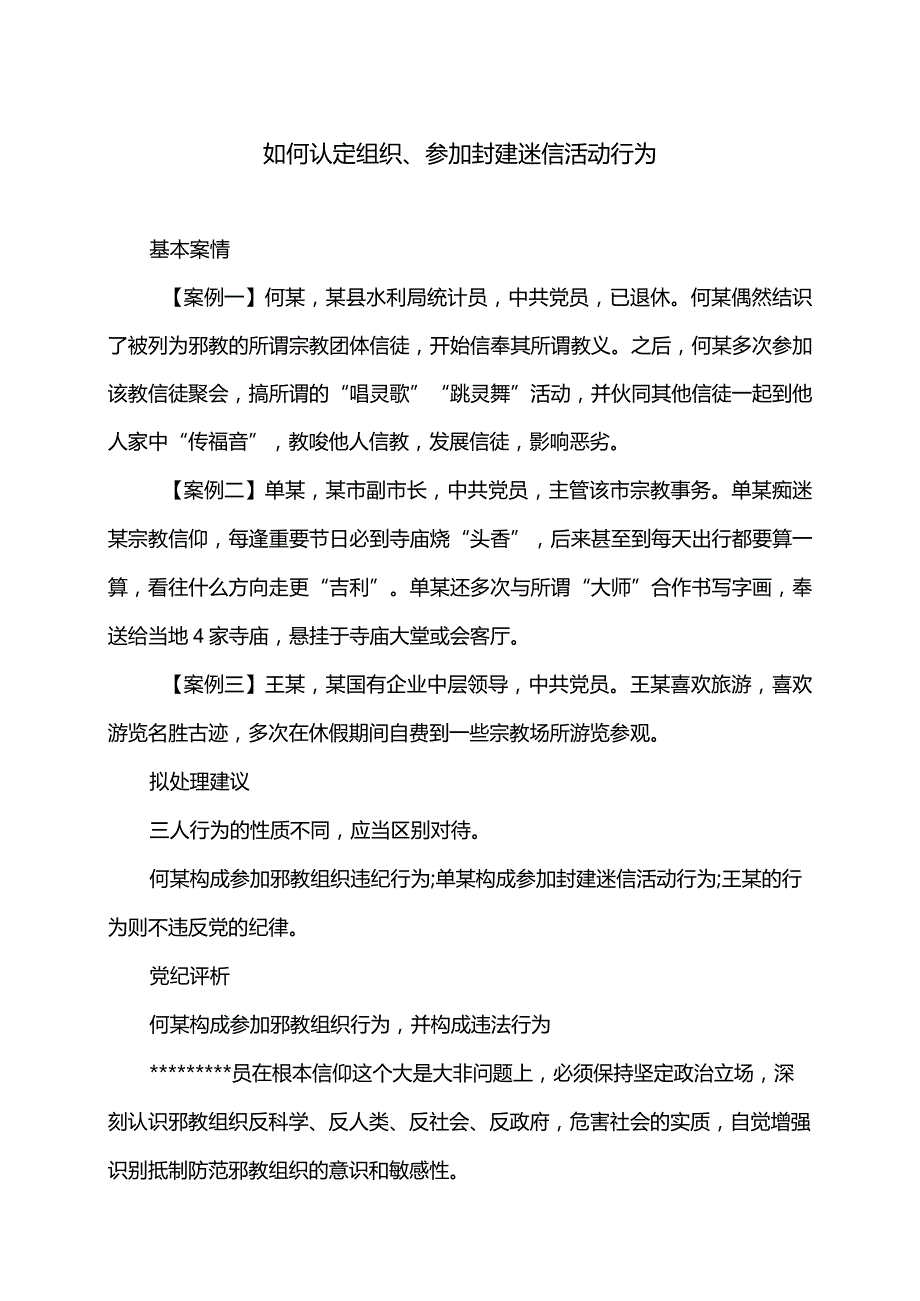 如何认定组织、参加封建迷信活动行为

基本案情

【案例一】何某，某县水利局统计员，中共党员，已退休。何某偶然结识了被列为邪教的所谓宗教团体信徒，开始信奉其所谓教义。之后，何某多次参加该教信徒聚会，搞所谓的“唱灵歌”“跳灵舞”活动，并伙同其他信徒一起到他人家中“传福音”，教唆他人信教，发展信徒，影响恶劣。

【案例二】单某，某市副市长，中共党员，主管该市宗教事务。单某痴迷某宗教信仰，每逢重要节日必到寺庙烧“头香”，后来甚至到每天出行都要算一算，看往什么方向走更“吉利”。单某还多次与所谓“大师”合作书写字画，奉送给当地4家寺庙，悬挂于寺庙大堂或会客厅。

【案例三】王某，某国有企业中层领导，中共党员。王某喜欢旅游，喜欢游览名胜古迹，多次在休假期间自费到一些宗教场所游览参观。

拟处理建议

三人行为的性质不同，应当区别对待。

何某构成参加邪教组织违纪行为;单某构成参加封建迷信活动行为;王某的行为则不违反党的纪律。

党纪评析

何某构成参加邪教组织行为，并构成违法行为

*********员在根本信仰这个大是大非问题上，必须保持坚定政治立场，深刻认识邪教组织反科学、反人类、反社会、反政府，危害社会的实质，自觉增强识别抵制防范邪教组织的意识和敏感性。